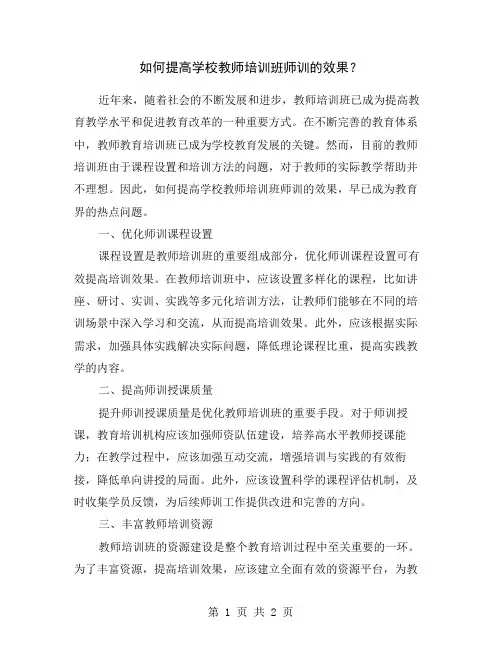 如何提高学校教师培训班师训的效果？

近年来，随着社会的不断发展和进步，教师培训班已成为提高教育教学水平和促进教育改革的一种重要方式。在不断完善的教育体系中，教师教育培训班已成为学校教育发展的关键。然而，目前的教师培训班由于课程设置和培训方法的问题，对于教师的实际教学帮助并不理想。因此，如何提高学校教师培训班师训的效果，早已成为教育界的热点问题。

一、优化师训课程设置

课程设置是教师培训班的重要组成部分，优化师训课程设置可有效提高培训效果。在教师培训班中，应该设置多样化的课程，比如讲座、研讨、实训、实践等多元化培训方法，让教师们能够在不同的培训场景中深入学习和交流，从而提高培训效果。此外，应该根据实际需求，加强具体实践解决实际问题，降低理论课程比重，提高实践教学的内容。

二、提高师训授课质量

提升师训授课质量是优化教师培训班的重要手段。对于师训授课，教育培训机构应该加强师资队伍建设，培养高水平教师授课能力；在教学过程中，应该加强互动交流，增强培训与实践的有效衔接，降低单向讲授的局面。此外，应该设置科学的课程评估机制，及时收集学员反馈，为后续师训工作提供改进和完善的方向。

三、丰富教师培训资源

教师培训班的资源建设是整个教育培训过程中至关重要的一环。为了丰富资源，提高培训效果，应该建立全面有效的资源平台，为教

第 1 页 共 2 页